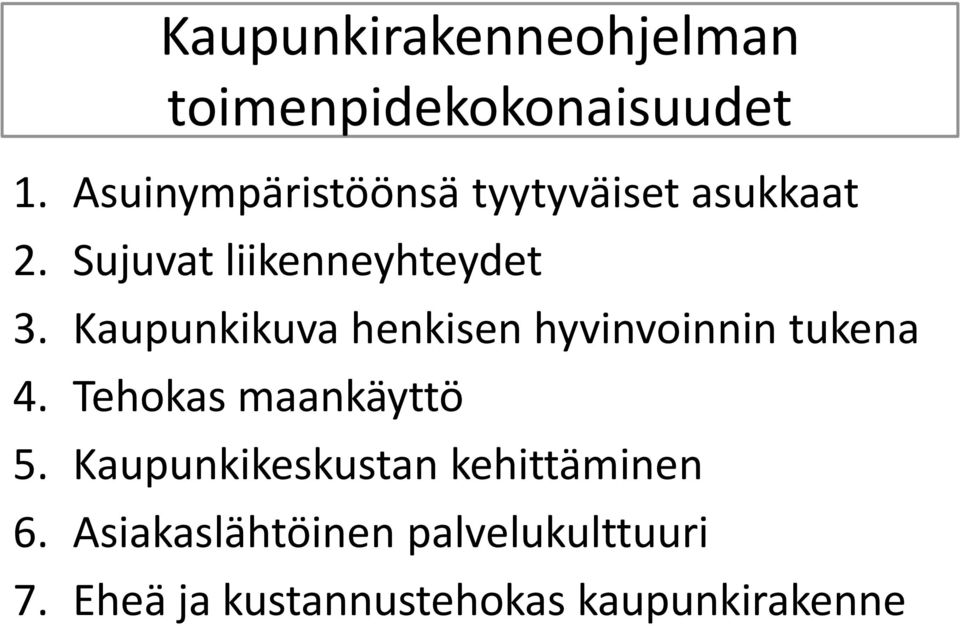 Kaupunkirakenneohjelman toimenpidekokonaisuudet

1. Asuinympäristöönsä tyytyväiset asukkaat
2. Sujuvat liikenneyhteydet
3. Kaupunkikuva henkisen hyvinvoinnin tukena
4. Tehokas maankäyttö
5. Kaupunkikeskustan kehittäminen
6. Asiakaslähtöinen palvelukulttuuri
7. Eheä ja kustannustehokas kaupunkirakenne